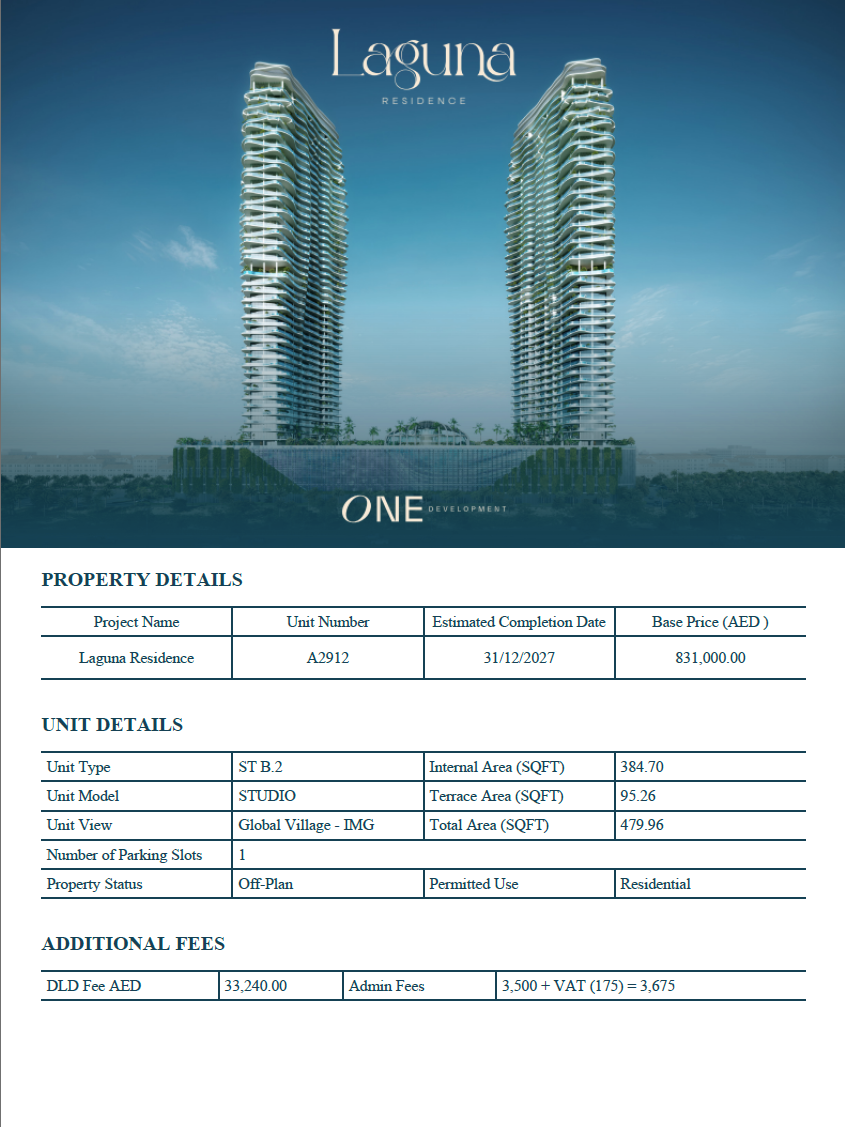 Laguna
RESIDENCE

ONE DEVELOPMENT

PROPERTY DETAILS

| Project Name | Unit Number | Estimated Completion Date | Base Price (AED ) |
|---|---|---|---|
| Laguna Residence | A2912 | 31/12/2027 | 831,000.00 |

UNIT DETAILS

| Unit Type | ST B.2 | Internal Area (SQFT) | 384.70 |
|---|---|---|---|
| Unit Model | STUDIO | Terrace Area (SQFT) | 95.26 |
| Unit View | Global Village - IMG | Total Area (SQFT) | 479.96 |
| Number of Parking Slots | 1 | | |
| Property Status | Off-Plan | Permitted Use | Residential |

ADDITIONAL FEES

| DLD Fee AED | 33,240.00 | Admin Fees | 3,500 + VAT (175) = 3,675 |
|---|---|---|---|